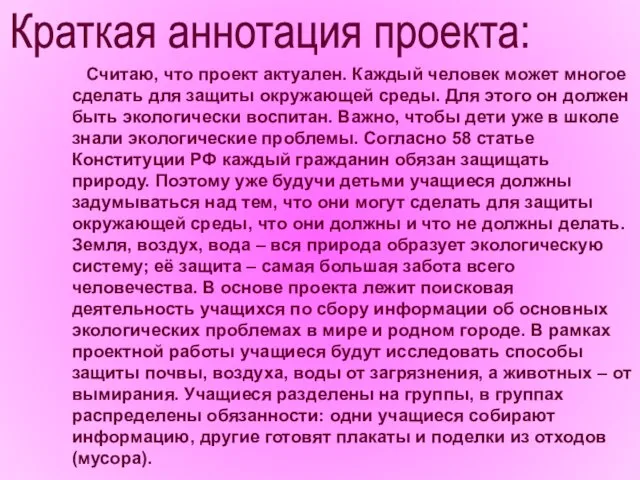 Краткая аннотация проекта:

Считаю, что проект актуален. Каждый человек может многое сделать для защиты окружающей среды. Для этого он должен быть экологически воспитан. Важно, чтобы дети уже в школе знали экологические проблемы. Согласно 58 статье Конституции РФ каждый гражданин обязан защищать природу. Поэтому уже будучи детьми учащиеся должны задумываться над тем, что они могут сделать для защиты окружающей среды, что они должны и что не должны делать. Земля, воздух, вода – вся природа образует экологическую систему; её защита – самая большая забота всего человечества. В основе проекта лежит поисковая деятельность учащихся по сбору информации об основных экологических проблемах в мире и родном городе. В рамках проектной работы учащиеся будут исследовать способы защиты почвы, воздуха, воды от загрязнения, а животных – от вымирания. Учащиеся разделены на группы, в группах распределены обязанности: одни учащиеся собирают информацию, другие готовят плакаты и поделки из отходов (мусора).